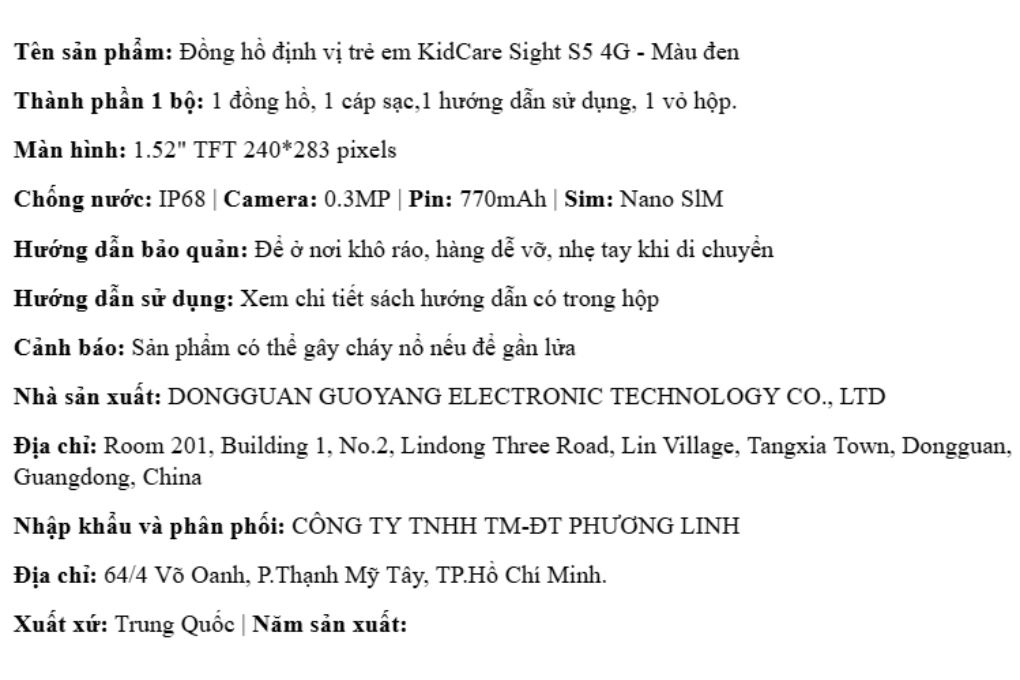 Tên sản phẩm: Đồng hồ định vị trẻ em KidCare Sight S5 4G - Màu đen

Thành phần 1 bộ: 1 đồng hồ, 1 cáp sạc,1 hướng dẫn sử dụng, 1 vỏ hộp.

Màn hình: 1.52" TFT 240*283 pixels

Chống nước: IP68 | Camera: 0.3MP | Pin: 770mAh | Sim: Nano SlM

Hướng dẫn bảo quản: Để ở nơi khô ráo, hàng dễ vỡ, nhẹ tay khi di chuyển

Hướng dẫn sử dụng: Xem chi tiết sách hướng dẫn có trong hộp

Cảnh báo: Sản phẩm có thể gây cháy nổ nếu để gần lửa

Nhà sản xuất: DONGGUAN GUOYANG ELECTRONIC TECHNOLOGY CO., LTD

Địa chỉ: Room 201, Building 1, No.2, Lindong Three Road, Lin Village, Tangxia Town, Dongguan, Guangdong, China

Nhập khẩu và phân phối: CÔNG TY TNHH TM-ĐT PHƯƠNG LINH

Địa chỉ: 64/4 Võ Oanh, P.Thạnh Mỹ Tây, TP.Hồ Chí Minh.

Xuất xứ: Trung Quốc | Năm sản xuất: